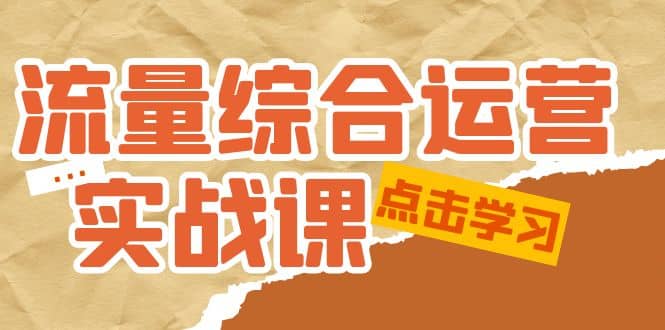 流量综合运营
...
实战课
点击学习